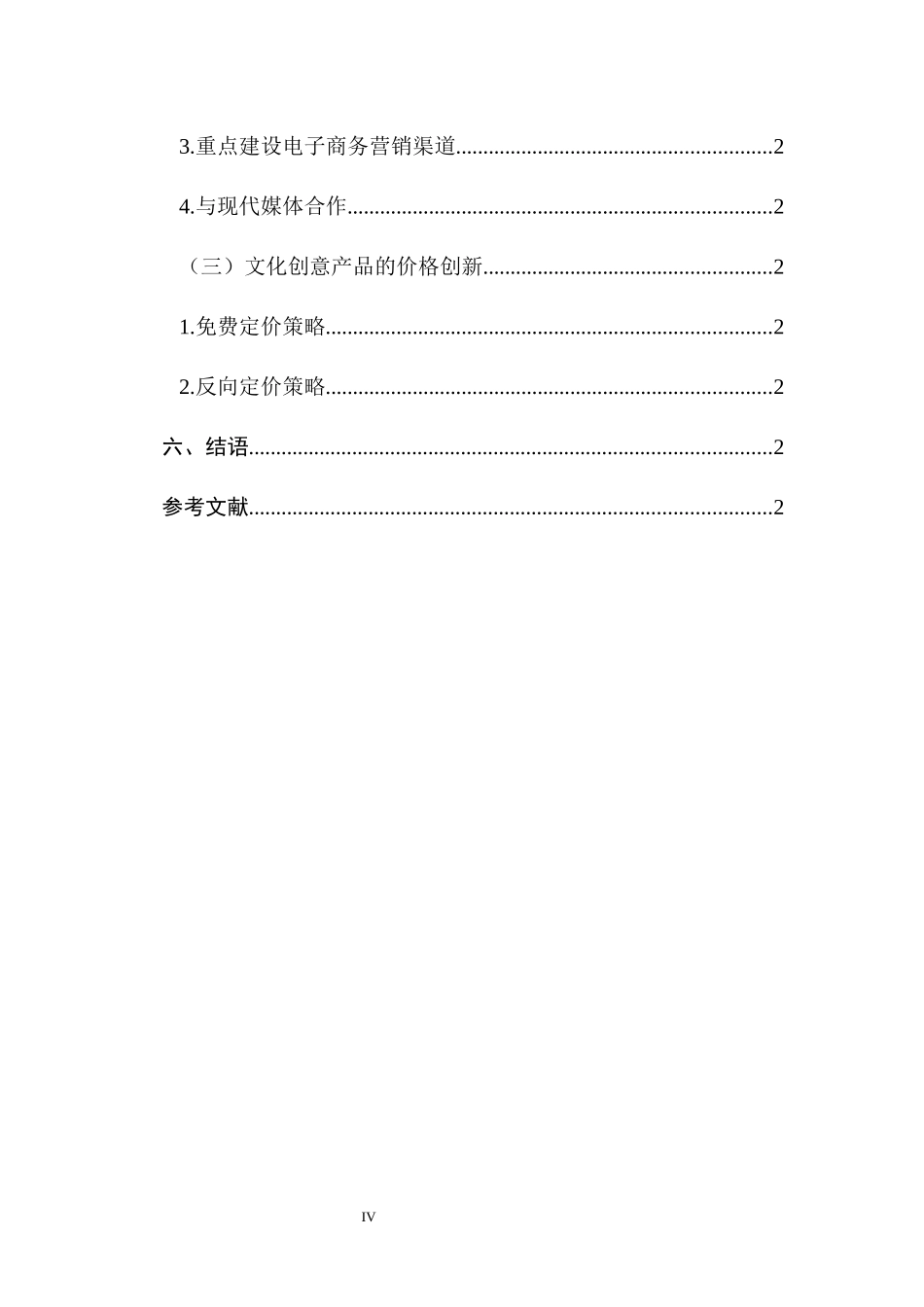 3.重点建设电子商务营销渠道........................................................2

4.与现代媒体合作............................................................................2

（三）文化创意产品的价格创新....................................................2

1.免费定价策略................................................................................2

2.反向定价策略................................................................................2

六、结语..............................................................................................2

参考文献..............................................................................................2

IV